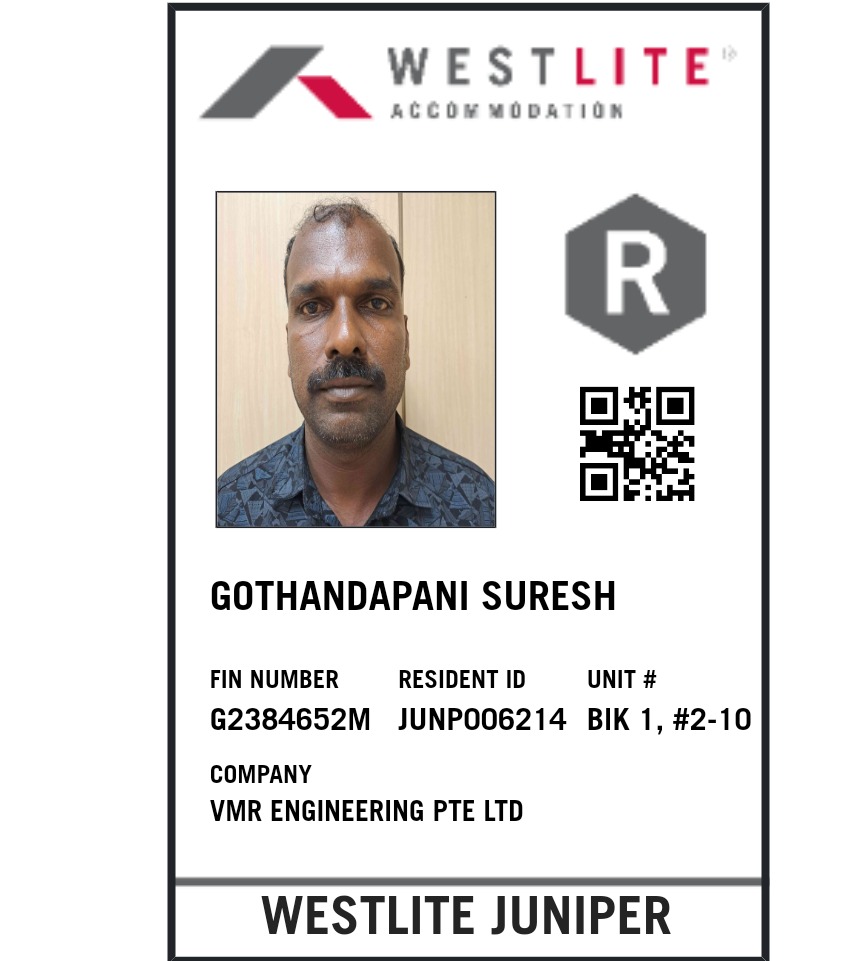 WESTLITE
ACCOMMODATION

R

GOTHANDAPANI SURESH

FIN NUMBER
G2384652M

RESIDENT ID
JUNP006214

UNIT #
BIK 1, #2-10

COMPANY
VMR ENGINEERING PTE LTD

WESTLITE JUNIPER